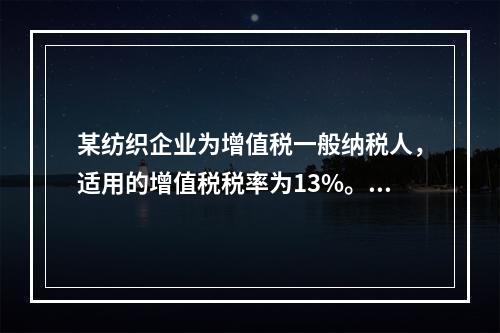 某纺织企业为增值税一般纳税人，适用的增值税税率为13%。...